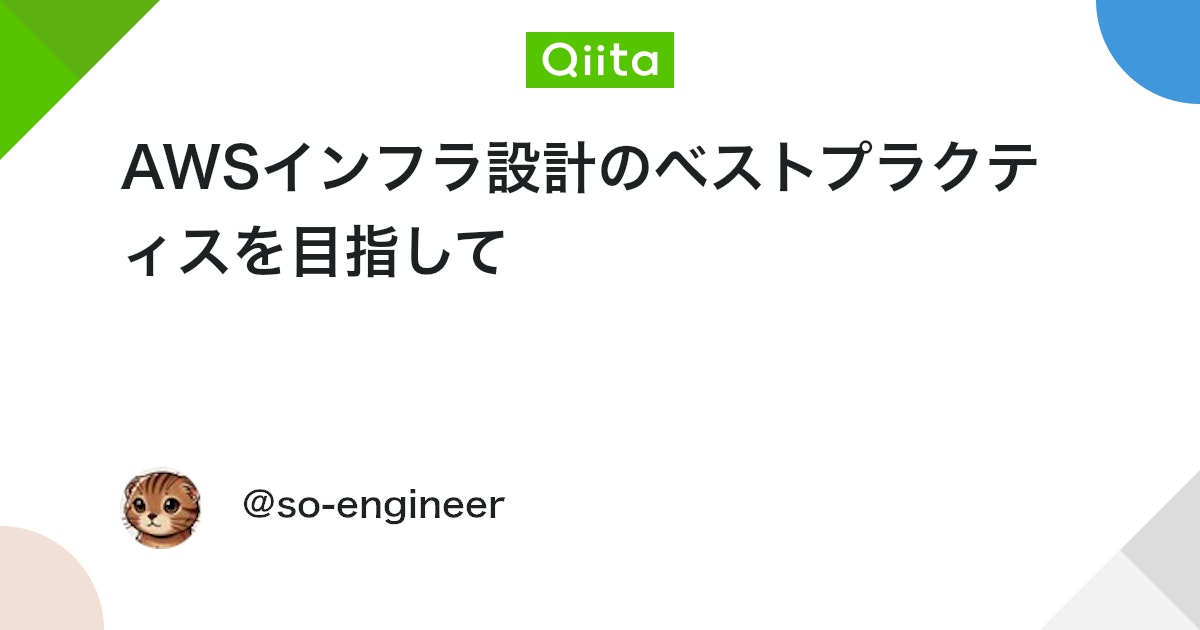 Qiita

AWSインフラ設計のベストプラクティスを目指して

@so-engineer